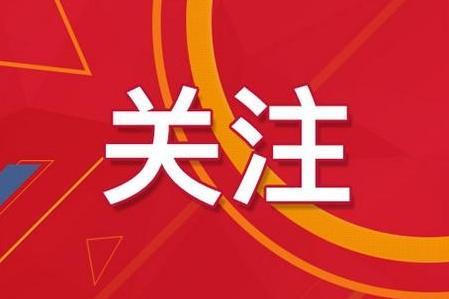 关注